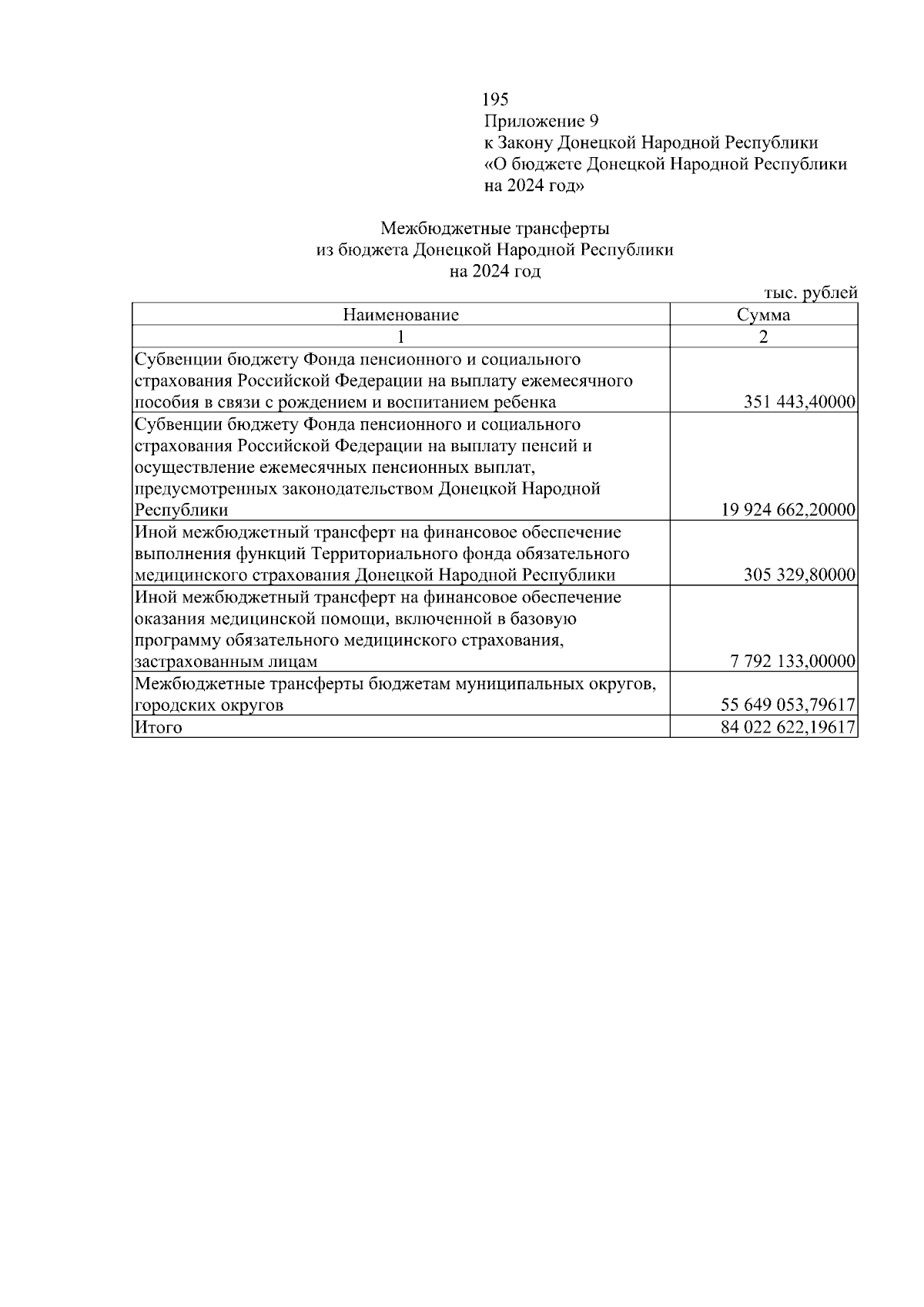 195

Приложение 9
к Закону Донецкой Народной Республики
«О бюджете Донецкой Народной Республики
на 2024 год»

Межбюджетные трансферты
из бюджета Донецкой Народной Республики
на 2024 год

тыс. рублей

| Наименование | Сумма |
|---|---|
| 1 | 2 |
| Субвенции бюджету Фонда пенсионного и социального страхования Российской Федерации на выплату ежемесячного пособия в связи с рождением и воспитанием ребенка | 351 443,40000 |
| Субвенции бюджету Фонда пенсионного и социального страхования Российской Федерации на выплату пенсий и осуществление ежемесячных пенсионных выплат, предусмотренных законодательством Донецкой Народной Республики | 19 924 662,20000 |
| Иной межбюджетный трансферт на финансовое обеспечение выполнения функций Территориального фонда обязательного медицинского страхования Донецкой Народной Республики | 305 329,80000 |
| Иной межбюджетный трансферт на финансовое обеспечение оказания медицинской помощи, включенной в базовую программу обязательного медицинского страхования, застрахованным лицам | 7 792 133,00000 |
| Межбюджетные трансферты бюджетам муниципальных округов, городских округов | 55 649 053,79617 |
| Итого | 84 022 622,19617 |